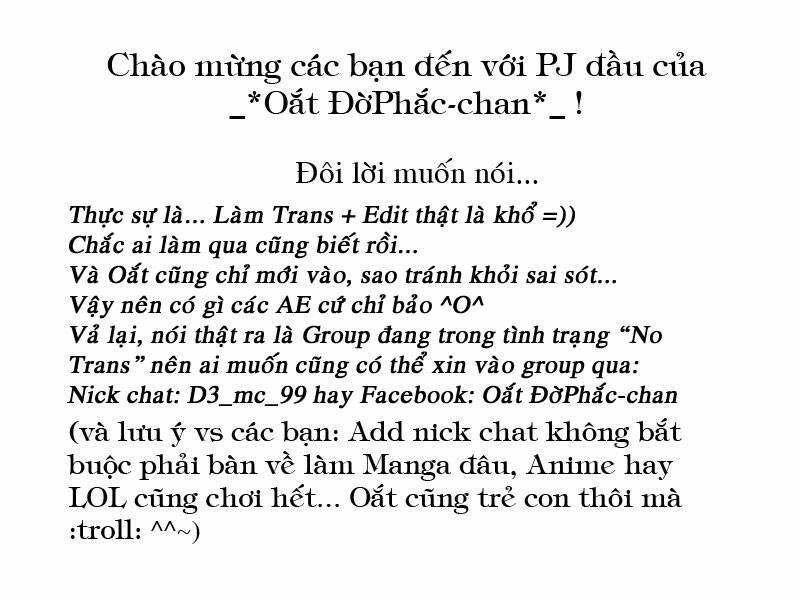 Chào mừng các bạn đến với PJ đầu của _*Oắt ĐờPhắc-chan*_ !

Đôi lời muốn nói...

Thực sự là... Làm Trans + Edit thật là khổ =))
Chắc ai làm qua cũng biết rồi...
Và Oắt cũng chỉ mới vào, sao tránh khỏi sai sót...
Vậy nên có gì các AE cứ chỉ bảo ^O^
Vả lại, nói thật ra là Group đang trong tình trạng "No Trans" nên ai muốn cũng có thể xin vào group qua:
Nick chat: D3_mc_99 hay Facebook: Oắt ĐờPhắc-chan

(và lưu ý vs các bạn: Add nick chat không bắt buộc phải bàn về làm Manga đâu, Anime hay LOL cũng chơi hết... Oắt cũng trẻ con thôi mà :troll: ^^~)